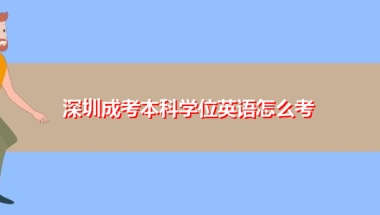 深圳成考本科学位英语怎么考